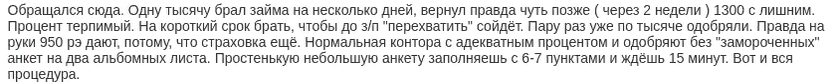 Обращался сюда. Одну тысячу брал займа на несколько дней, вернул правда чуть позже ( через 2 недели ) 1300 с лишним. Процент терпимый. На короткий срок брать, чтобы до з/п "перехватить" сойдёт. Пару раз уже по тысяче одобряли. Правда на руки 950 рэ дают, потому, что страховка ещё. Нормальная контора с адекватным процентом и одобряют без "замороченных" анкет на два альбомных листа. Простенькую небольшую анкету заполняешь с 6-7 пунктами и ждёшь 15 минут. Вот и вся процедура.